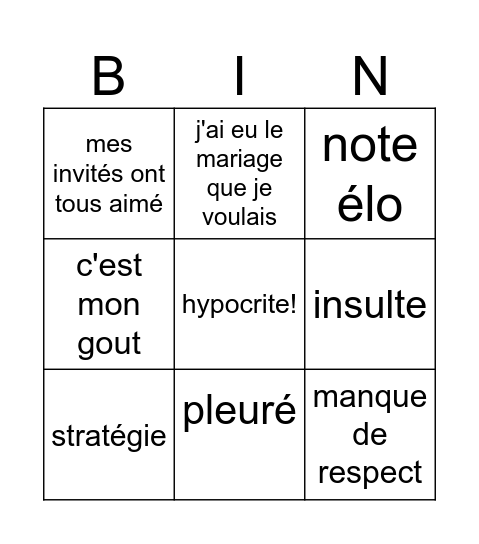 | B | I | N |
|---|---|---|
| mes invités ont tous aimé | j'ai eu le mariage que je voulais | note élo |
| c'est mon gout | hypocrite! | insulte |
| stratégie | pleuré | manque de respect |